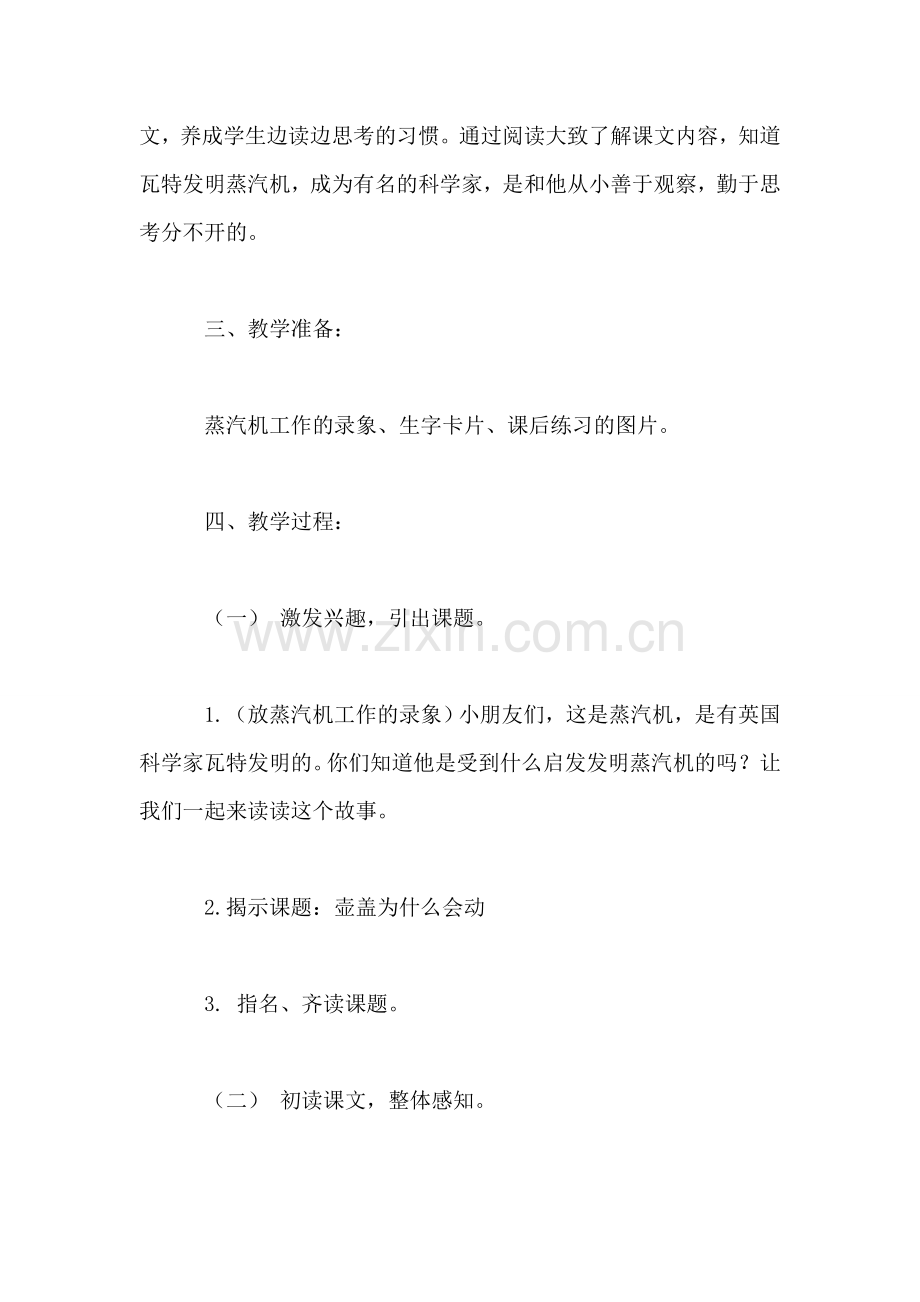 文，养成学生边读边思考的习惯。通过阅读大致了解课文内容，知道瓦特发明蒸汽机，成为有名的科学家，是和他从小善于观察，勤于思考分不开的。

三、教学准备：

蒸汽机工作的录象、生字卡片、课后练习的图片。

四、教学过程：

（一） 激发兴趣，引出课题。

www.zixin.com.cn

1.（放蒸汽机工作的录象）小朋友们，这是蒸汽机，是有英国科学家瓦特发明的。你们知道他是受到什么启发发明蒸汽机的吗？让我们一起来读读这个故事。

2.揭示课题：壶盖为什么会动

3. 指名、齐读课题。

（二） 初读课文，整体感知。